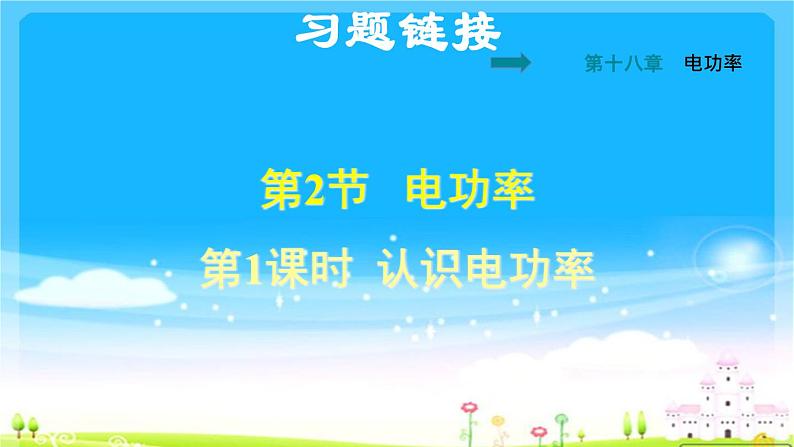 习题链接

第十八章 电功率

第2节 电功率

第1课时 认识电功率